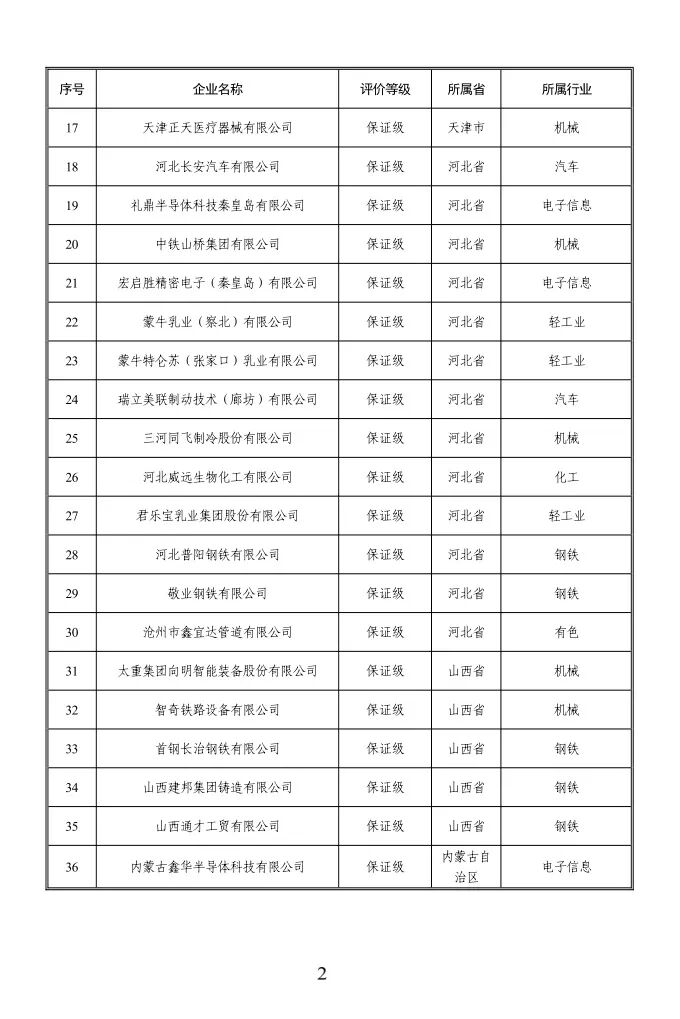 | 序号 | 企业名称 | 评价等级 | 所属省 | 所属行业 |
|---|---|---|---|---|
| 17 | 天津正天医疗器械有限公司 | 保证级 | 天津市 | 机械 |
| 18 | 河北长安汽车有限公司 | 保证级 | 河北省 | 汽车 |
| 19 | 礼鼎半导体科技秦皇岛有限公司 | 保证级 | 河北省 | 电子信息 |
| 20 | 中铁山桥集团有限公司 | 保证级 | 河北省 | 机械 |
| 21 | 宏启胜精密电子（秦皇岛）有限公司 | 保证级 | 河北省 | 电子信息 |
| 22 | 蒙牛乳业（察北）有限公司 | 保证级 | 河北省 | 轻工业 |
| 23 | 蒙牛特仑苏（张家口）乳业有限公司 | 保证级 | 河北省 | 轻工业 |
| 24 | 瑞立美联制动技术（廊坊）有限公司 | 保证级 | 河北省 | 汽车 |
| 25 | 三河同飞制冷股份有限公司 | 保证级 | 河北省 | 机械 |
| 26 | 河北威远生物化工有限公司 | 保证级 | 河北省 | 化工 |
| 27 | 君乐宝乳业集团股份有限公司 | 保证级 | 河北省 | 轻工业 |
| 28 | 河北普阳钢铁有限公司 | 保证级 | 河北省 | 钢铁 |
| 29 | 敬业钢铁有限公司 | 保证级 | 河北省 | 钢铁 |
| 30 | 沧州市鑫宜达管道有限公司 | 保证级 | 河北省 | 有色 |
| 31 | 太重集团向明智能装备股份有限公司 | 保证级 | 山西省 | 机械 |
| 32 | 智奇铁路设备有限公司 | 保证级 | 山西省 | 机械 |
| 33 | 首钢长治钢铁有限公司 | 保证级 | 山西省 | 钢铁 |
| 34 | 山西建邦集团铸造有限公司 | 保证级 | 山西省 | 钢铁 |
| 35 | 山西通才工贸有限公司 | 保证级 | 山西省 | 钢铁 |
| 36 | 内蒙古鑫华半导体科技有限公司 | 保证级 | 内蒙古自治区 | 电子信息 |

2